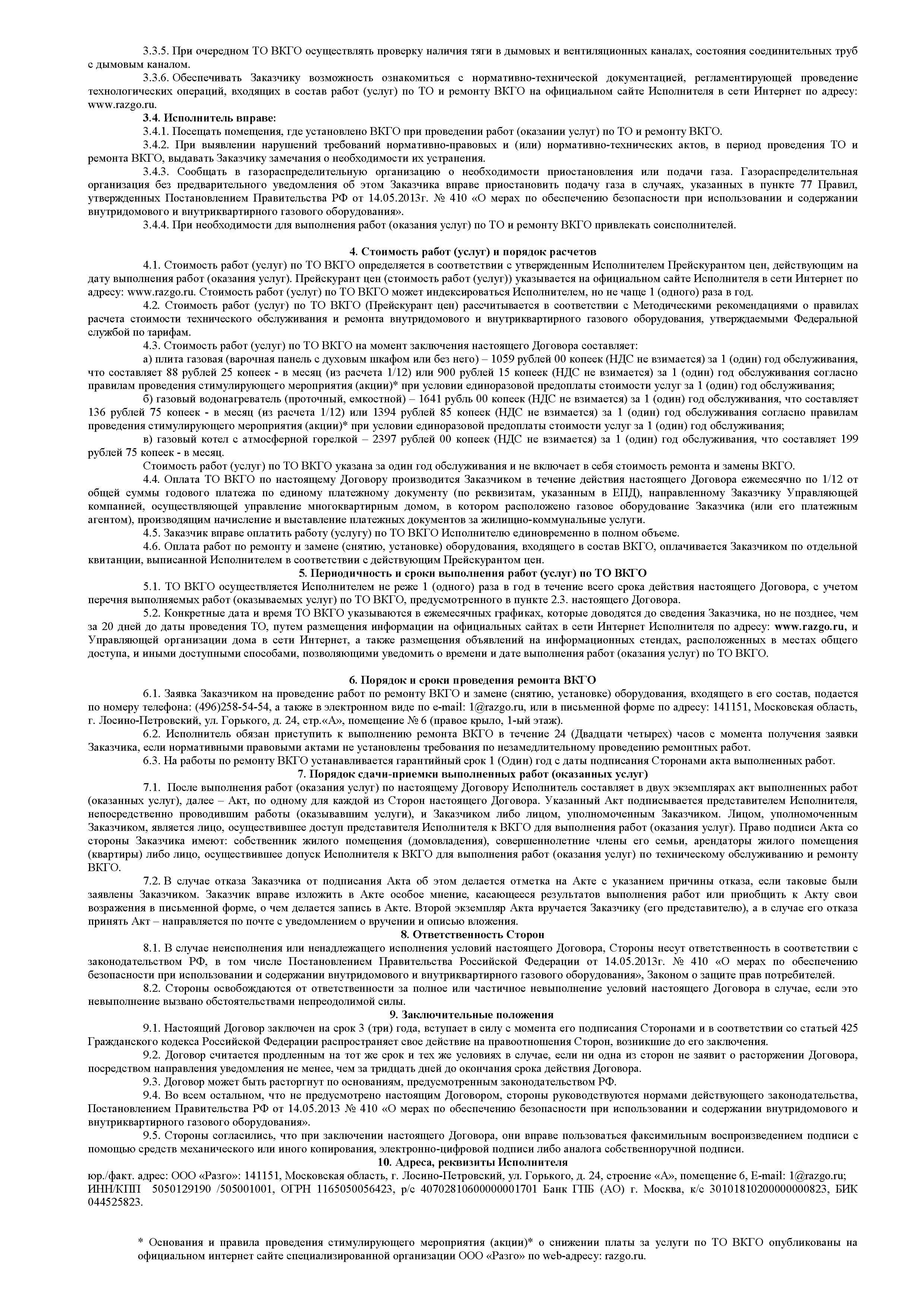 3.3.5. При очередном ТО ВКГО осуществлять проверку наличия тяги в дымовых и вентиляционных каналах, состояния соединительных труб с дымовым каналом.

3.3.6. Обеспечивать Заказчику возможность ознакомиться с нормативно-технической документацией, регламентирующей проведение технологических операций, входящих в состав работ (услуг) по ТО и ремонту ВКГО на официальном сайте Исполнителя в сети Интернет по адресу: www.razgo.ru.

3.4. Исполнитель вправе:

3.4.1. Посещать помещения, где установлено ВКГО при проведении работ (оказании услуг) по ТО и ремонту ВКГО.

3.4.2. При выявлении нарушений требований нормативно-правовых и (или) нормативно-технических актов, в период проведения ТО и ремонта ВКГО, выдавать Заказчику замечания о необходимости их устранения.

3.4.3. Сообщать в газораспределительную организацию о необходимости приостановления или подачи газа. Газораспределительная организация без предварительного уведомления об этом Заказчика вправе приостановить подачу газа в случаях, указанных в пункте 77 Правил, утвержденных Постановлением Правительства РФ от 14.05.2013г. № 410 «О мерах по обеспечению безопасности при использовании и содержании внутридомового и внутриквартирного газового оборудования».

3.4.4. При необходимости для выполнения работ (оказания услуг) по ТО и ремонту ВКГО привлекать соисполнителей.

4. Стоимость работ (услуг) и порядок расчетов

4.1. Стоимость работ (услуг) по ТО ВКГО определяется в соответствии с утвержденным Исполнителем Прейскурантом цен, действующим на дату выполнения работ (оказания услуг). Прейскурант цен (стоимость работ (услуг)) указывается на официальном сайте Исполнителя в сети Интернет по адресу: www.razgo.ru. Стоимость работ (услуг) по ТО ВКГО может индексироваться Исполнителем, но не чаще 1 (одного) раза в год.

4.2. Стоимость работ (услуг) по ТО ВКГО (Прейскурант цен) рассчитывается в соответствии с Методическими рекомендациями о правилах расчета стоимости технического обслуживания и ремонта внутридомового и внутриквартирного газового оборудования, утверждаемыми Федеральной службой по тарифам.

4.3. Стоимость работ (услуг) по ТО ВКГО на момент заключения настоящего Договора составляет:

а) плита газовая (варочная панель с духовым шкафом или без него) – 1059 рублей 00 копеек (НДС не взимается) за 1 (один) год обслуживания, что составляет 88 рублей 25 копеек - в месяц (из расчета 1/12) или 900 рублей 15 копеек (НДС не взимается) за 1 (один) год обслуживания согласно правилам проведения стимулирующего мероприятия (акции)* при условии единоразовой предоплаты стоимости услуг за 1 (один) год обслуживания;

б) газовый водонагреватель (проточный, емкостной) – 1641 рубль 00 копеек (НДС не взимается) за 1 (один) год обслуживания, что составляет 136 рублей 75 копеек - в месяц (из расчета 1/12) или 1394 рублей 85 копеек (НДС не взимается) за 1 (один) год обслуживания согласно правилам проведения стимулирующего мероприятия (акции)* при условии единоразовой предоплаты стоимости услуг за 1 (один) год обслуживания;

в) газовый котел с атмосферной горелкой – 2397 рублей 00 копеек (НДС не взимается) за 1 (один) год обслуживания, что составляет 199 рублей 75 копеек - в месяц.

Стоимость работ (услуг) по ТО ВКГО указана за один год обслуживания и не включает в себя стоимость ремонта и замены ВКГО.

4.4. Оплата ТО ВКГО по настоящему Договору производится Заказчиком в течение действия настоящего Договора ежемесячно по 1/12 от общей суммы годового платежа по единому платежному документу (по реквизитам, указанным в ЕПД), направленному Заказчику Управляющей компанией, осуществляющей управление многоквартирным домом, в котором расположено газовое оборудование Заказчика (или его платежным агентом), производящим начисление и выставление платежных документов за жилищно-коммунальные услуги.

4.5. Заказчик вправе оплатить работу (услугу) по ТО ВКГО Исполнителю единовременно в полном объеме.

4.6. Оплата работ по ремонту и замене (снятию, установке) оборудования, входящего в состав ВКГО, оплачивается Заказчиком по отдельной квитанции, выписанной Исполнителем в соответствии с действующим Прейскурантом цен.

5. Периодичность и сроки выполнения работ (услуг) по ТО ВКГО

5.1. ТО ВКГО осуществляется Исполнителем не реже 1 (одного) раза в год в течение всего срока действия настоящего Договора, с учетом перечня выполняемых работ (оказываемых услуг) по ТО ВКГО, предусмотренного в пункте 2.3. настоящего Договора.

5.2. Конкретные дата и время ТО ВКГО указываются в ежемесячных графиках, которые доводятся до сведения Заказчика, но не позднее, чем за 20 дней до даты проведения ТО, путем размещения информации на официальных сайтах в сети Интернет Исполнителя по адресу: www.razgo.ru, и Управляющей организации дома в сети Интернет, а также размещения объявлений на информационных стендах, расположенных в местах общего доступа, и иными доступными способами, позволяющими уведомить о времени и дате выполнения работ (оказания услуг) по ТО ВКГО.

6. Порядок и сроки проведения ремонта ВКГО

6.1. Заявка Заказчиком на проведение работ по ремонту ВКГО и замене (снятию, установке) оборудования, входящего в его состав, подается по номеру телефона: (496)258-54-54, а также в электронном виде по e-mail: 1@razgo.ru, или в письменной форме по адресу: 141151, Московская область, г. Лосино-Петровский, ул. Горького, д. 24, стр.«А», помещение № 6 (правое крыло, 1-ый этаж).

6.2. Исполнитель обязан приступить к выполнению ремонта ВКГО в течение 24 (Двадцати четырех) часов с момента получения заявки Заказчика, если нормативными правовыми актами не установлены требования по незамедлительному проведению ремонтных работ.

6.3. На работы по ремонту ВКГО устанавливается гарантийный срок 1 (Один) год с даты подписания Сторонами акта выполненных работ.

7. Порядок сдачи-приемки выполненных работ (оказанных услуг)

7.1. После выполнения работ (оказания услуг) по настоящему Договору Исполнитель составляет в двух экземплярах акт выполненных работ (оказанных услуг), далее – Акт, по одному для каждой из Сторон настоящего Договора. Указанный Акт подписывается представителем Исполнителя, непосредственно проводившим работы (оказывавшим услуги), и Заказчиком либо лицом, уполномоченным Заказчиком. Лицом, уполномоченным Заказчиком, является лицо, осуществившее доступ представителя Исполнителя к ВКГО для выполнения работ (оказания услуг). Право подписи Акта со стороны Заказчика имеют: собственник жилого помещения (домовладения), совершеннолетние члены его семьи, арендаторы жилого помещения (квартиры) либо лицо, осуществившее допуск Исполнителя к ВКГО для выполнения работ (оказания услуг) по техническому обслуживанию и ремонту ВКГО.

7.2. В случае отказа Заказчика от подписания Акта об этом делается отметка на Акте с указанием причины отказа, если таковые были заявлены Заказчиком. Заказчик вправе изложить в Акте особое мнение, касающееся результатов выполнения работ или приобщить к Акту свои возражения в письменной форме, о чем делается запись в Акте. Второй экземпляр Акта вручается Заказчику (его представителю), а в случае его отказа принять Акт – направляется по почте с уведомлением о вручении и описью вложения.

8. Ответственность Сторон

8.1. В случае неисполнения или ненадлежащего исполнения условий настоящего Договора, Стороны несут ответственность в соответствии с законодательством РФ, в том числе Постановлением Правительства Российской Федерации от 14.05.2013г. № 410 «О мерах по обеспечению безопасности при использовании и содержании внутридомового и внутриквартирного газового оборудования», Законом о защите прав потребителей.

8.2. Стороны освобождаются от ответственности за полное или частичное невыполнение условий настоящего Договора в случае, если это невыполнение вызвано обстоятельствами непреодолимой силы.

9. Заключительные положения

9.1. Настоящий Договор заключен на срок 3 (три) года, вступает в силу с момента его подписания Сторонами и в соответствии со статьей 425 Гражданского кодекса Российской Федерации распространяет свое действие на правоотношения Сторон, возникшие до его заключения.

9.2. Договор считается продленным на тот же срок и тех же условиях в случае, если ни одна из сторон не заявит о расторжении Договора, посредством направления уведомления не менее, чем за тридцать дней до окончания срока действия Договора.

9.3. Договор может быть расторгнут по основаниям, предусмотренным законодательством РФ.

9.4. Во всем остальном, что не предусмотрено настоящим Договором, стороны руководствуются нормами действующего законодательства, Постановлением Правительства РФ от 14.05.2013 № 410 «О мерах по обеспечению безопасности при использовании и содержании внутридомового и внутриквартирного газового оборудования».

9.5. Стороны согласились, что при заключении настоящего Договора, они вправе пользоваться факсимильным воспроизведением подписи с помощью средств механического или иного копирования, электронно-цифровой подписи либо аналога собственноручной подписи.

10. Адреса, реквизиты Исполнителя

юр./факт. адрес: ООО «Разго»: 141151, Московская область, г. Лосино-Петровский, ул. Горького, д. 24, строение «А», помещение 6, E-mail: 1@razgo.ru; ИНН/КПП 5050129190 /505001001, ОГРН 1165050056423, р/с 40702810600000001701 Банк ГПБ (АО) г. Москва, к/с 30101810200000000823, БИК 044525823.

* Основания и правила проведения стимулирующего мероприятия (акции)* о снижении платы за услуги по ТО ВКГО опубликованы на официальном интернет сайте специализированной организации ООО «Разго» по web-адресу: razgo.ru.